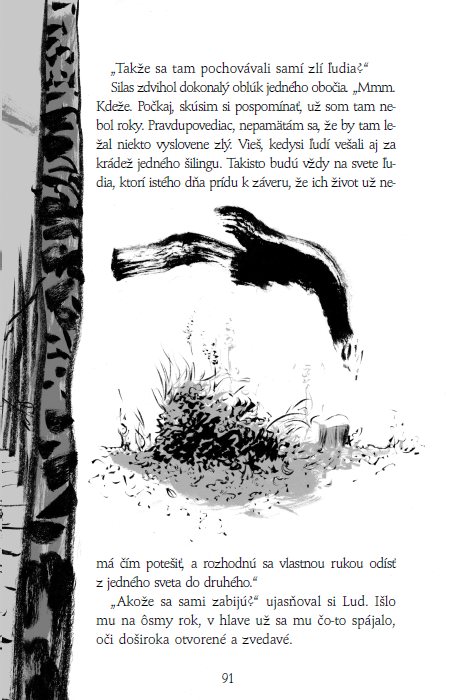 „Takže sa tam pochovávali samí zlí ľudia?“

Silas zdvihol dokonalý oblúk jedného obočia. „Mmm. Kdeže. Počkaj, skúsim si pospomínať, už som tam nebol roky. Pravdupovediac, nepamätám sa, že by tam ležal niekto vyslovene zlý. Vieš, kedysi ľudí vešali aj za krádež jedného šilingu. Takisto budú vždy na svete ľudia, ktorí istého dňa prídu k záveru, že ich život už nemá čím potešiť, a rozhodnú sa vlastnou rukou odísť z jedného sveta do druhého.“

„Akože sa sami zabijú?“ ujasňoval si Lud. Išlo mu na ôsmy rok, v hlave už sa mu čo-to spájalo, oči doširoka otvorené a zvedavé.

91